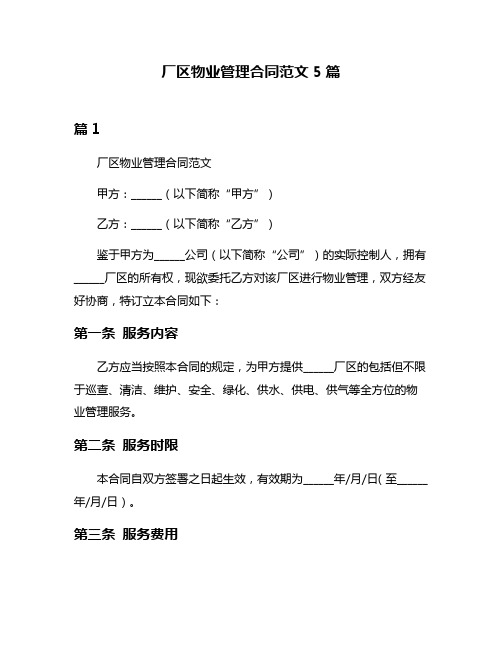 厂区物业管理合同范文 5 篇

篇 1

厂区物业管理合同范文

甲方：______（以下简称“甲方”）

乙方：______（以下简称“乙方”）

鉴于甲方为______公司（以下简称“公司”）的实际控制人，拥有______厂区的所有权，现欲委托乙方对该厂区进行物业管理，双方经友好协商，特订立本合同如下：

第一条 服务内容

乙方应当按照本合同的规定，为甲方提供______厂区的包括但不限于巡查、清洁、维护、安全、绿化、供水、供电、供气等全方位的物业管理服务。

第二条 服务时限

本合同自双方签署之日起生效，有效期为______年/月/日（至______年/月/日）。

第三条 服务费用